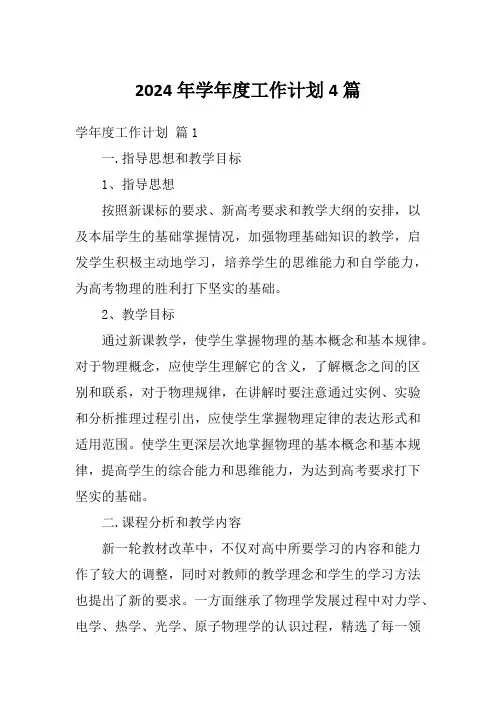 2024年学年度工作计划4篇

学年度工作计划 篇1

一.指导思想和教学目标

1、指导思想

按照新课标的要求、新高考要求和教学大纲的安排，以及本届学生的基础掌握情况，加强物理基础知识的教学，启发学生积极主动地学习，培养学生的思维能力和自学能力，为高考物理的胜利打下坚实的基础。

2、教学目标

通过新课教学，使学生掌握物理的基本概念和基本规律。对于物理概念，应使学生理解它的含义，了解概念之间的区别和联系，对于物理规律，在讲解时要注意通过实例、实验和分析推理过程引出，应使学生掌握物理定律的表达形式和适用范围。使学生更深层次地掌握物理的基本概念和基本规律，提高学生的综合能力和思维能力，为达到高考要求打下坚实的基础。

二.课程分析和教学内容

新一轮教材改革中，不仅对高中所要学习的内容和能力作了较大的调整，同时对教师的教学理念和学生的学习方法也提出了新的要求。一方面继承了物理学发展过程中对力学、电学、热学、光学、原子物理学的认识过程，精选了每一领